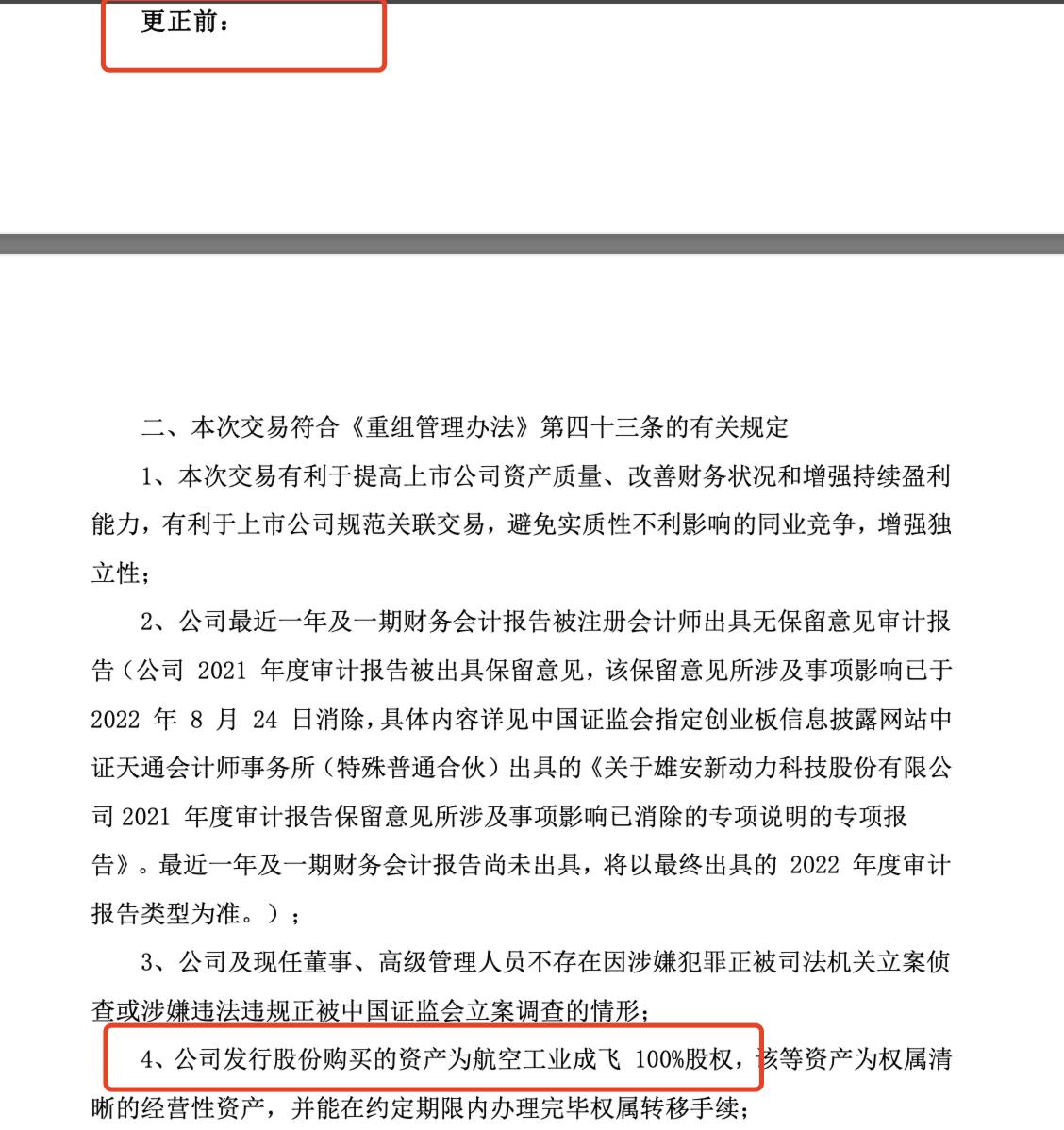 更正前：

二、本次交易符合《重组管理办法》第四十三条的有关规定

1、本次交易有利于提高上市公司资产质量、改善财务状况和增强持续盈利能力，有利于上市公司规范关联交易，避免实质性不利影响的同业竞争，增强独立性；

2、公司最近一年及一期财务会计报告被注册会计师出具无保留意见审计报告（公司 2021 年度审计报告被出具保留意见，该保留意见所涉及事项影响已于 2022 年 8 月 24 日消除，具体内容详见中国证监会指定创业板信息披露网站中证天通会计师事务所（特殊普通合伙）出具的《关于雄安新动力科技股份有限公司 2021 年度审计报告保留意见所涉及事项影响已消除的专项说明的专项报告》。最近一年及一期财务会计报告尚未出具，将以最终出具的 2022 年度审计报告类型为准。）；

3、公司及现任董事、高级管理人员不存在因涉嫌犯罪正被司法机关立案侦查或涉嫌违法违规正被中国证监会立案调查的情形；

4、公司发行股份购买的资产为航空工业成飞 100%股权，该等资产为权属清晰的经营性资产，并能在约定期限内办理完毕权属转移手续；